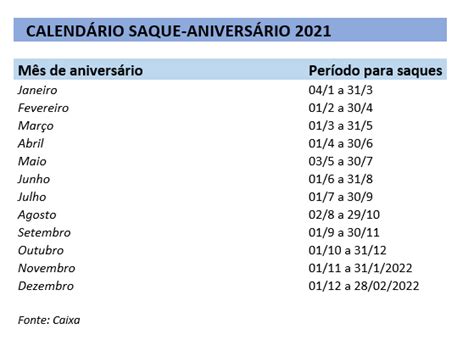 CALENDÁRIO SAQUE-ANIVERSÁRIO 2021

| Mês de aniversário | Período para saques |
|---|---|
| Janeiro | 04/1 a 31/3 |
| Fevereiro | 01/2 a 30/4 |
| Março | 01/3 a 31/5 |
| Abril | 01/4 a 30/6 |
| Maio | 03/5 a 30/7 |
| Junho | 01/6 a 31/8 |
| Julho | 01/7 a 30/9 |
| Agosto | 02/8 a 29/10 |
| Setembro | 01/9 a 30/11 |
| Outubro | 01/10 a 31/12 |
| Novembro | 01/11 a 31/1/2022 |
| Dezembro | 01/12 a 28/02/2022 |

Fonte: Caixa